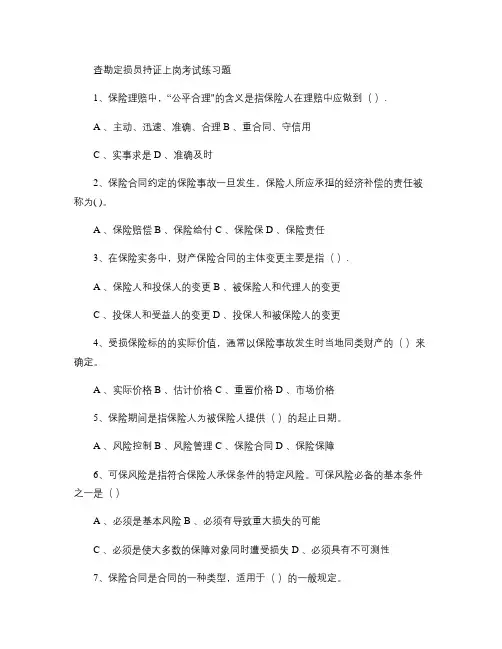 查勘定损员持证上岗考试练习题

1、保险理赔中，“公平合理”的含义是指保险人在理赔中应做到（ ）.

A 、主动、迅速、准确、合理 B 、重合同、守信用

C 、实事求是 D 、准确及时

2、保险合同约定的保险事故一旦发生，保险人所应承担的经济补偿的责任被称为( )。

A 、保险赔偿 B 、保险给付 C 、保险保 D 、保险责任

3、在保险实务中，财产保险合同的主体变更主要是指（ ）.

A 、保险人和投保人的变更 B 、被保险人和代理人的变更

C 、投保人和受益人的变更 D 、投保人和被保险人的变更

4、受损保险标的的实际价值，通常以保险事故发生时当地同类财产的（ ）来确定。

A 、实际价格 B 、估计价格 C 、重置价格 D 、市场价格

5、保险期间是指保险人为被保险人提供（ ）的起止日期。

A 、风险控制 B 、风险管理 C 、保险合同 D 、保险保障

6、可保风险是指符合保险人承保条件的特定风险。可保风险必备的基本条件之一是（ ）

A 、必须是基本风险 B 、必须有导致重大损失的可能

C 、必须是使大多数的保障对象同时遭受损失 D 、必须具有不可测性

7、保险合同是合同的一种类型，适用于（ ）的一般规定。